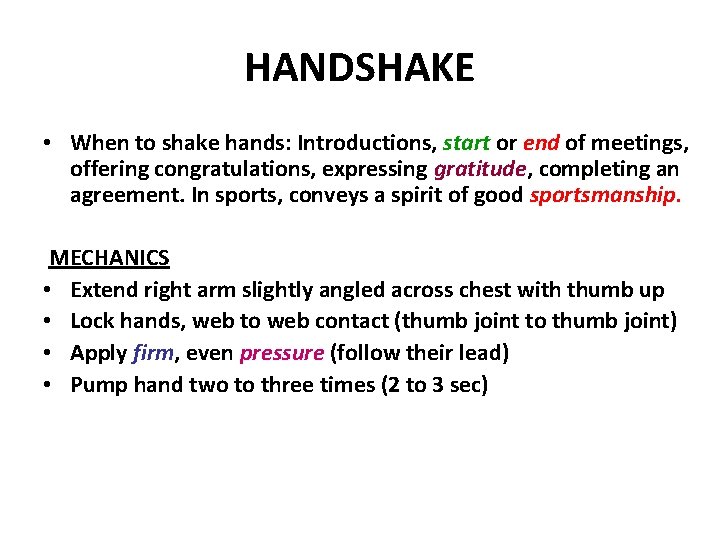 HANDSHAKE

• When to shake hands: Introductions, start or end of meetings, offering congratulations, expressing gratitude, completing an agreement. In sports, conveys a spirit of good sportsmanship.

MECHANICS
• Extend right arm slightly angled across chest with thumb up
• Lock hands, web to web contact (thumb joint to thumb joint)
• Apply firm, even pressure (follow their lead)
• Pump hand two to three times (2 to 3 sec)